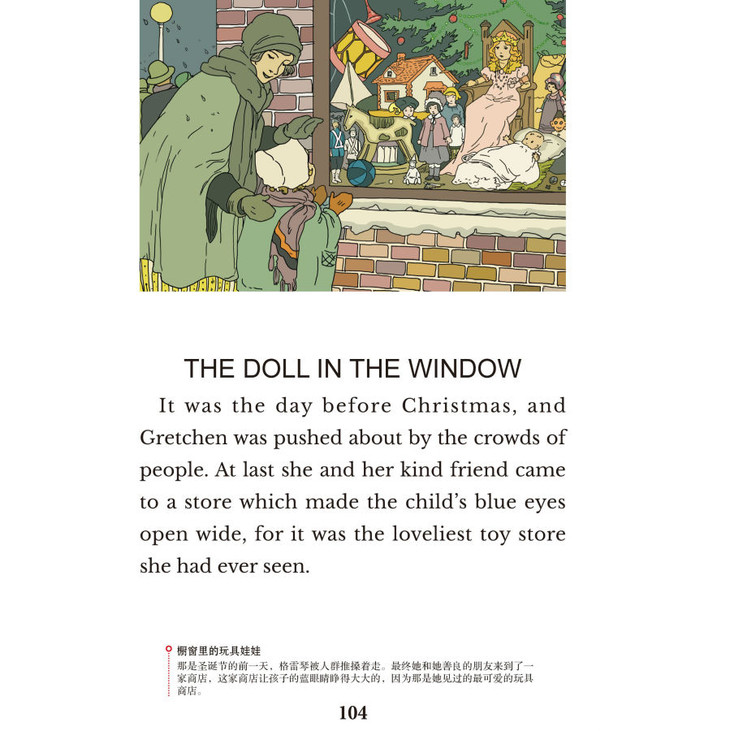 THE DOLL IN THE WINDOW

It was the day before Christmas, and Gretchen was pushed about by the crowds of people. At last she and her kind friend came to a store which made the child's blue eyes open wide, for it was the loveliest toy store she had ever seen.

橱窗里的玩具娃娃

那是圣诞节的前一天，格雷琴被人群推搡着走。最终她和她善良的朋友来到了一家商店，这家商店让孩子的蓝眼睛睁得大大的，因为那是她见过的最可爱的玩具商店。

104